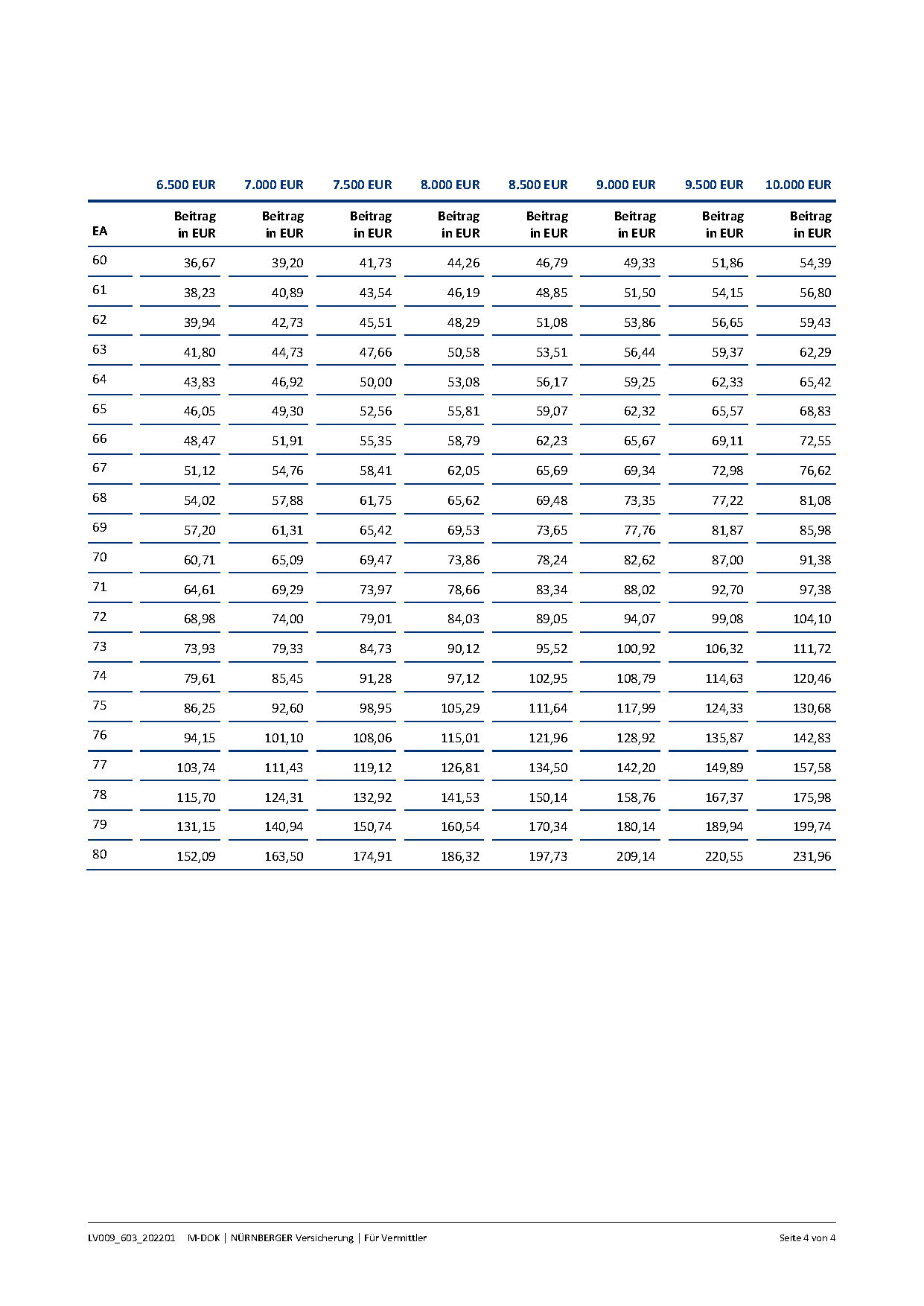 | | 6.500 EUR | 7.000 EUR | 7.500 EUR | 8.000 EUR | 8.500 EUR | 9.000 EUR | 9.500 EUR | 10.000 EUR |
|---|---|---|---|---|---|---|---|---|
| EA | Beitrag in EUR | Beitrag in EUR | Beitrag in EUR | Beitrag in EUR | Beitrag in EUR | Beitrag in EUR | Beitrag in EUR | Beitrag in EUR |
| 60 | 36,67 | 39,20 | 41,73 | 44,26 | 46,79 | 49,33 | 51,86 | 54,39 |
| 61 | 38,23 | 40,89 | 43,54 | 46,19 | 48,85 | 51,50 | 54,15 | 56,80 |
| 62 | 39,94 | 42,73 | 45,51 | 48,29 | 51,08 | 53,86 | 56,65 | 59,43 |
| 63 | 41,80 | 44,73 | 47,66 | 50,58 | 53,51 | 56,44 | 59,37 | 62,29 |
| 64 | 43,83 | 46,92 | 50,00 | 53,08 | 56,17 | 59,25 | 62,33 | 65,42 |
| 65 | 46,05 | 49,30 | 52,56 | 55,81 | 59,07 | 62,32 | 65,57 | 68,83 |
| 66 | 48,47 | 51,91 | 55,35 | 58,79 | 62,23 | 65,67 | 69,11 | 72,55 |
| 67 | 51,12 | 54,76 | 58,41 | 62,05 | 65,69 | 69,34 | 72,98 | 76,62 |
| 68 | 54,02 | 57,88 | 61,75 | 65,62 | 69,48 | 73,35 | 77,22 | 81,08 |
| 69 | 57,20 | 61,31 | 65,42 | 69,53 | 73,65 | 77,76 | 81,87 | 85,98 |
| 70 | 60,71 | 65,09 | 69,47 | 73,86 | 78,24 | 82,62 | 87,00 | 91,38 |
| 71 | 64,61 | 69,29 | 73,97 | 78,66 | 83,34 | 88,02 | 92,70 | 97,38 |
| 72 | 68,98 | 74,00 | 79,01 | 84,03 | 89,05 | 94,07 | 99,08 | 104,10 |
| 73 | 73,93 | 79,33 | 84,73 | 90,12 | 95,52 | 100,92 | 106,32 | 111,72 |
| 74 | 79,61 | 85,45 | 91,28 | 97,12 | 102,95 | 108,79 | 114,63 | 120,46 |
| 75 | 86,25 | 92,60 | 98,95 | 105,29 | 111,64 | 117,99 | 124,33 | 130,68 |
| 76 | 94,15 | 101,10 | 108,06 | 115,01 | 121,96 | 128,92 | 135,87 | 142,83 |
| 77 | 103,74 | 111,43 | 119,12 | 126,81 | 134,50 | 142,20 | 149,89 | 157,58 |
| 78 | 115,70 | 124,31 | 132,92 | 141,53 | 150,14 | 158,76 | 167,37 | 175,98 |
| 79 | 131,15 | 140,94 | 150,74 | 160,54 | 170,34 | 180,14 | 189,94 | 199,74 |
| 80 | 152,09 | 163,50 | 174,91 | 186,32 | 197,73 | 209,14 | 220,55 | 231,96 |

LV009_603_202201 M-DOK | NÜRNBERGER Versicherung | Für Vermittler Seite 4 von 4